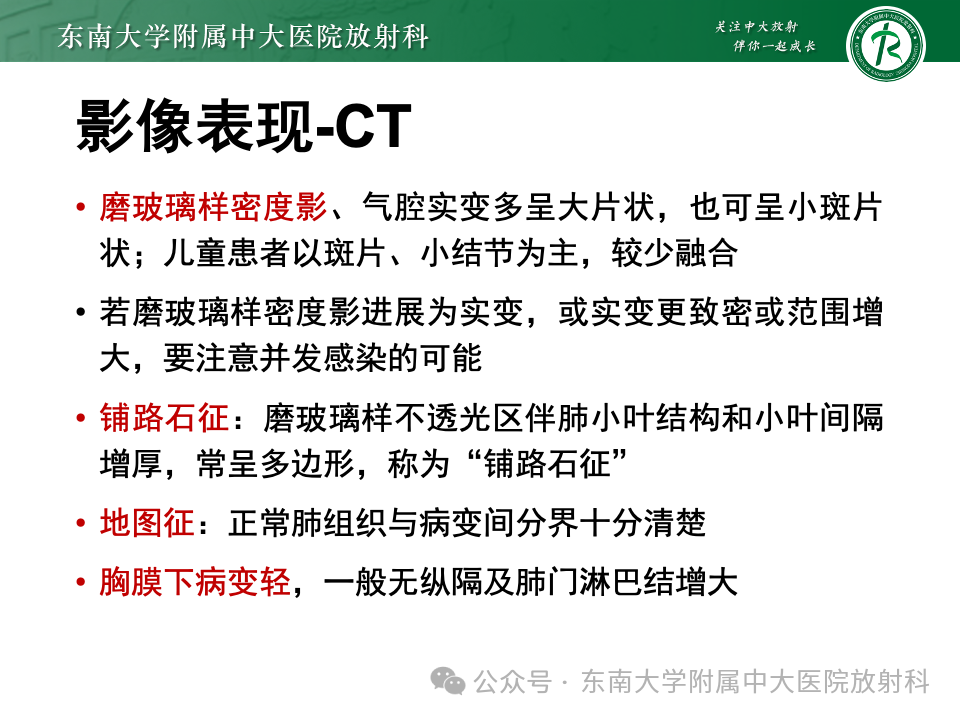 东南大学附属中大医院放射科

关注中大放射
伴你一起成长

影像表现-CT

• 磨玻璃样密度影、气腔实变多呈大片状，也可呈小斑片状；儿童患者以斑片、小结节为主，较少融合

• 若磨玻璃样密度影进展为实变，或实变更致密或范围增大，要注意并发感染的可能

• 铺路石征：磨玻璃样不透光区伴肺小叶结构和小叶间隔增厚，常呈多边形，称为“铺路石征”

• 地图征：正常肺组织与病变间分界十分清楚

• 胸膜下病变轻，一般无纵隔及肺门淋巴结增大

公众号 · 东南大学附属中大医院放射科